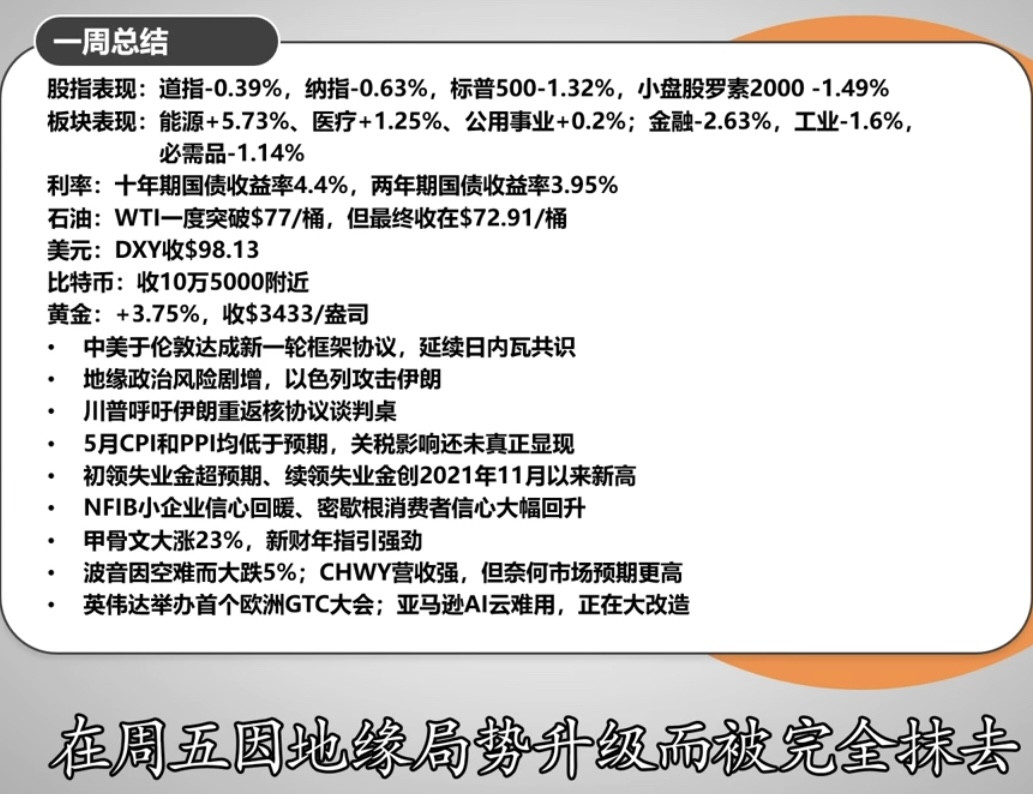 一周总结

股指表现：道指-0.39%，纳指-0.63%，标普500-1.32%，小盘股罗素2000 -1.49%

板块表现：能源+5.73%、医疗+1.25%、公用事业+0.2%；金融-2.63%，工业-1.6%，必需品-1.14%

利率：十年期国债收益率4.4%，两年期国债收益率3.95%

石油：WTI一度突破$77/桶，但最终收在$72.91/桶

美元：DXY收$98.13

比特币：收10万5000附近

黄金：+3.75%，收$3433/盎司

• 中美于伦敦达成新一轮框架协议，延续日内瓦共识
• 地缘政治风险剧增，以色列攻击伊朗
• 川普呼吁伊朗重返核协议谈判桌
• 5月CPI和PPI均低于预期，关税影响还未真正显现
• 初领失业金超预期、续领失业金创2021年11月以来新高
• NFIB小企业信心回暖、密歇根消费者信心大幅回升
• 甲骨文大涨23%，新财年指引强劲
• 波音因空难而大跌5%；CHWY营收强，但奈何市场预期更高
• 英伟达举办首个欧洲GTC大会；亚马逊AI云难用，正在大改造

在周五因地缘局势升级而被完全抹去